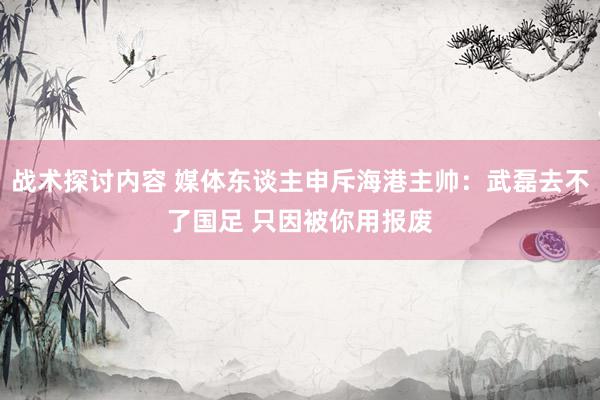 战术探讨内容 媒体东谈主申斥海港主帅：武磊去不了国足 只因被你用报废